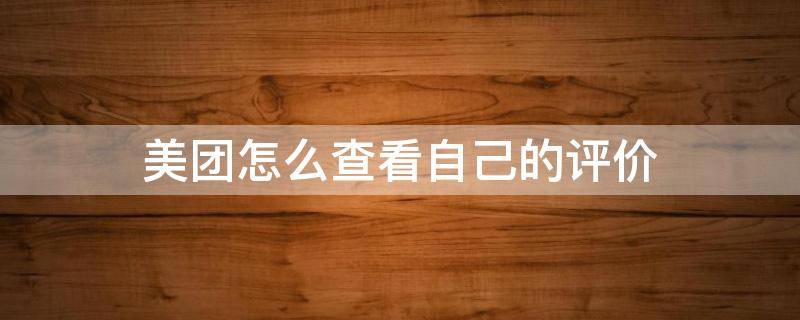 美团怎么查看自己的评价